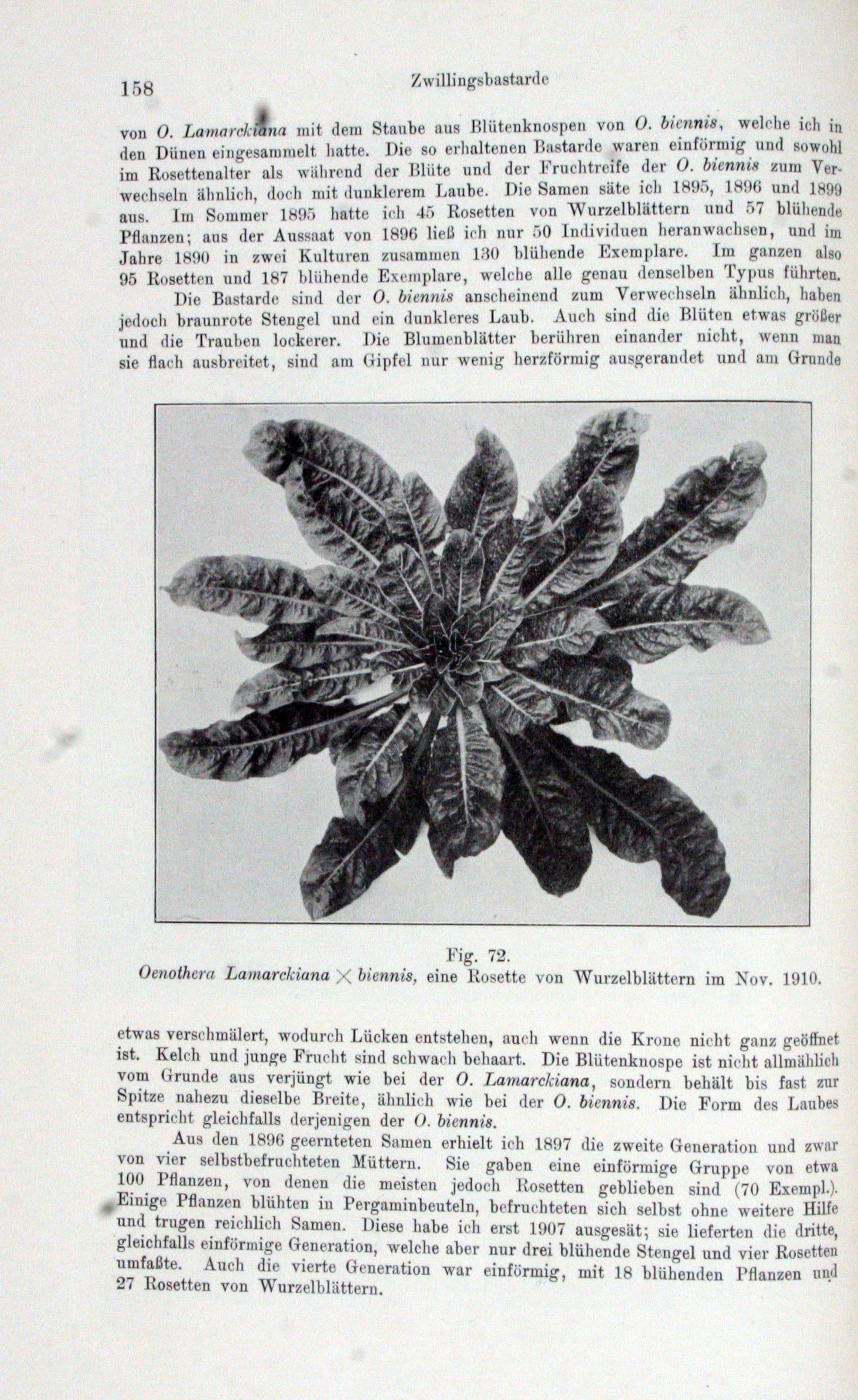 158 Zwillingsbastarde

von O. Lamarckiana mit dem Staube aus Blütenknospen von O. biennis, welche ich in den Dünen eingesammelt hatte. Die so erhaltenen Bastarde waren einförmig und sowohl im Rosettenalter als während der Blüte und der Fruchtreife der O. biennis zum Verwechseln ähnlich, doch mit dunklerem Laube. Die Samen säte ich 1895, 1896 und 1899 aus. Im Sommer 1895 hatte ich 45 Rosetten von Wurzelblättern und 57 blühende Pflanzen; aus der Aussaat von 1896 ließ ich nur 50 Individuen heranwachsen, und im Jahre 1890 in zwei Kulturen zusammen 130 blühende Exemplare. Im ganzen also 95 Rosetten und 187 blühende Exemplare, welche alle genau denselben Typus führten.

Die Bastarde sind der O. biennis anscheinend zum Verwechseln ähnlich, haben jedoch braunrote Stengel und ein dunkleres Laub. Auch sind die Blüten etwas größer und die Trauben lockerer. Die Blumenblätter berühren einander nicht, wenn man sie flach ausbreitet, sind am Gipfel nur wenig herzförmig ausgerandet und am Grunde

Fig. 72.
Oenothera Lamarckiana $\times$ biennis, eine Rosette von Wurzelblättern im Nov. 1910.

etwas verschmälert, wodurch Lücken entstehen, auch wenn die Krone nicht ganz geöffnet ist. Kelch und junge Frucht sind schwach behaart. Die Blütenknospe ist nicht allmählich vom Grunde aus verjüngt wie bei der O. Lamarckiana, sondern behält bis fast zur Spitze nahezu dieselbe Breite, ähnlich wie bei der O. biennis. Die Form des Laubes entspricht gleichfalls derjenigen der O. biennis.

Aus den 1896 geernteten Samen erhielt ich 1897 die zweite Generation und zwar von vier selbstbefruchteten Müttern. Sie gaben eine einförmige Gruppe von etwa 100 Pflanzen, von denen die meisten jedoch Rosetten geblieben sind (70 Exempl.). Einige Pflanzen blühten in Pergaminbeuteln, befruchteten sich selbst ohne weitere Hilfe und trugen reichlich Samen. Diese habe ich erst 1907 ausgesät; sie lieferten die dritte, gleichfalls einförmige Generation, welche aber nur drei blühende Stengel und vier Rosetten umfaßte. Auch die vierte Generation war einförmig, mit 18 blühenden Pflanzen und 27 Rosetten von Wurzelblättern.